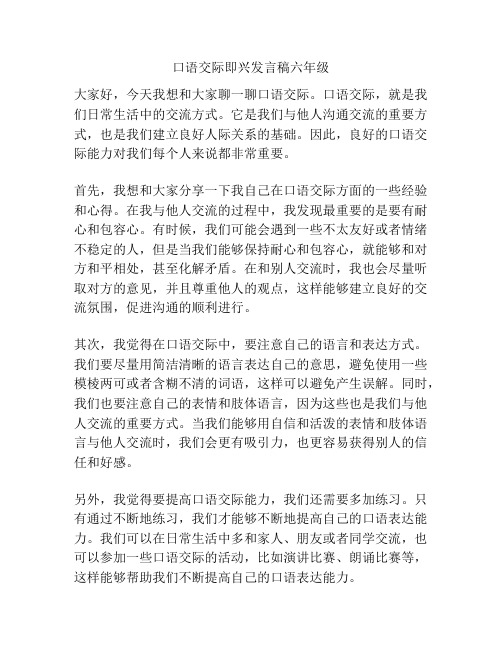 口语交际即兴发言稿六年级

大家好，今天我想和大家聊一聊口语交际。口语交际，就是我们日常生活中的交流方式。它是我们与他人沟通交流的重要方式，也是我们建立良好人际关系的基础。因此，良好的口语交际能力对我们每个人来说都非常重要。

首先，我想和大家分享一下我自己在口语交际方面的一些经验和心得。在我与他人交流的过程中，我发现最重要的是要有耐心和包容心。有时候，我们可能会遇到一些不太友好或者情绪不稳定的人，但是当我们能够保持耐心和包容心，就能够和对方和平相处，甚至化解矛盾。在和别人交流时，我也会尽量听取对方的意见，并且尊重他人的观点，这样能够建立良好的交流氛围，促进沟通的顺利进行。

其次，我觉得在口语交际中，要注意自己的语言和表达方式。我们要尽量用简洁清晰的语言表达自己的意思，避免使用一些模棱两可或者含糊不清的词语，这样可以避免产生误解。同时，我们也要注意自己的表情和肢体语言，因为这些也是我们与他人交流的重要方式。当我们能够用自信和活泼的表情和肢体语言与他人交流时，我们会更有吸引力，也更容易获得别人的信任和好感。

另外，我觉得要提高口语交际能力，我们还需要多加练习。只有通过不断地练习，我们才能够不断地提高自己的口语表达能力。我们可以在日常生活中多和家人、朋友或者同学交流，也可以参加一些口语交际的活动，比如演讲比赛、朗诵比赛等，这样能够帮助我们不断提高自己的口语表达能力。